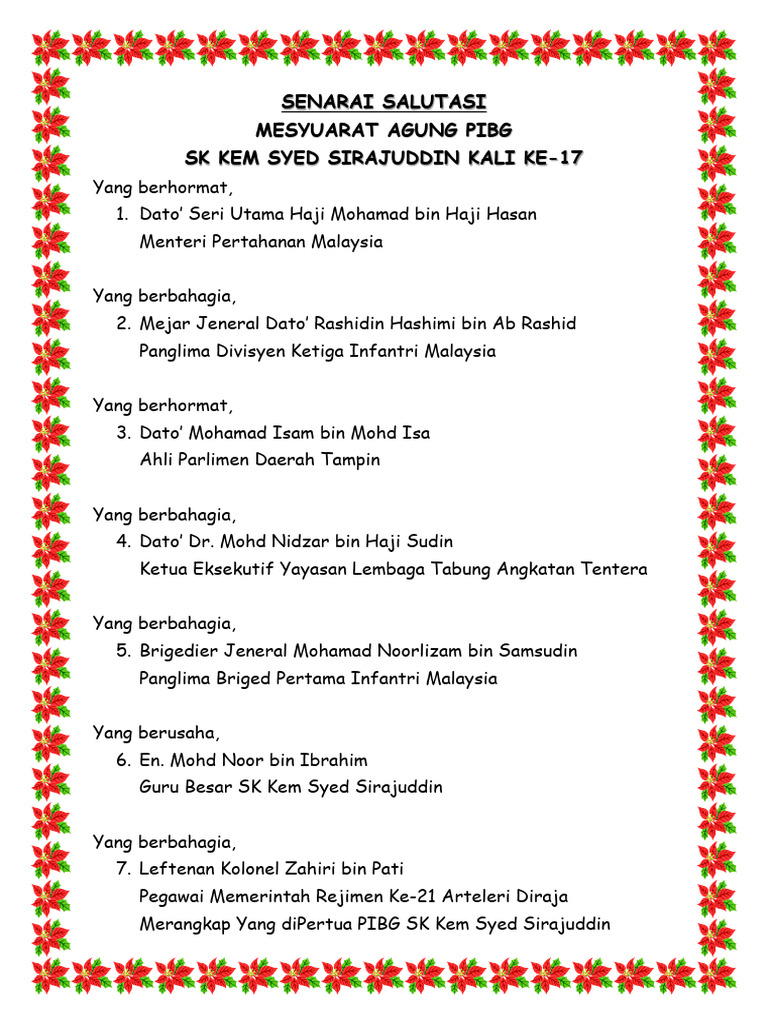 SENARAI SALUTASI
MESYUARAT AGUNG PIBG
SK KEM SYED SIRAJUDDIN KALI KE-17

Yang berhormat,
1. Dato' Seri Utama Haji Mohamad bin Haji Hasan
Menteri Pertahanan Malaysia

Yang berbahagia,
2. Mejar Jeneral Dato' Rashidin Hashimi bin Ab Rashid
Panglima Divisyen Ketiga Infantri Malaysia

Yang berhormat,
3. Dato' Mohamad Isam bin Mohd Isa
Ahli Parlimen Daerah Tampin

Yang berbahagia,
4. Dato' Dr. Mohd Nidzar bin Haji Sudin
Ketua Eksekutif Yayasan Lembaga Tabung Angkatan Tentera

Yang berbahagia,
5. Brigedier Jeneral Mohamad Noorlizam bin Samsudin
Panglima Briged Pertama Infantri Malaysia

Yang berusaha,
6. En. Mohd Noor bin Ibrahim
Guru Besar SK Kem Syed Sirajuddin

Yang berbahagia,
7. Leftenan Kolonel Zahiri bin Pati
Pegawai Memerintah Rejimen Ke-21 Arteleri Diraja
Merangkap Yang diPertua PIBG SK Kem Syed Sirajuddin